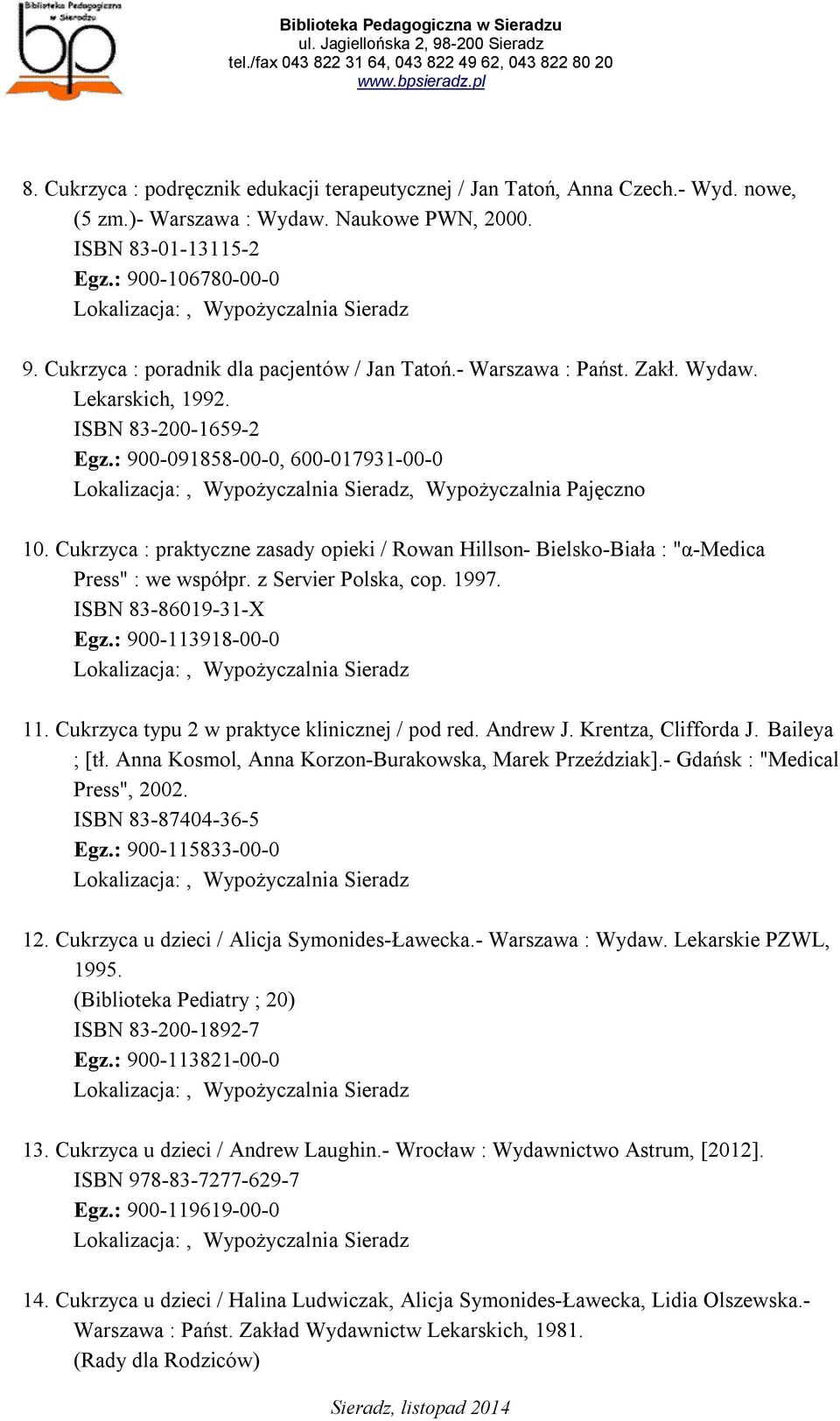 Biblioteka Pedagogiczna w Sieradzu
bp

Biblioteka Pedagogiczna w Sieradzu
ul. Jagiellońska 2, 98-200 Sieradz
tel./fax 043 822 31 64, 043 822 49 62, 043 822 80 20
www.bpsieradz.pl

8. Cukrzyca : podręcznik edukacji terapeutycznej / Jan Tatoń, Anna Czech.- Wyd. nowe, (5 zm.)- Warszawa : Wydaw. Naukowe PWN, 2000.
ISBN 83-01-13115-2
Egz.: 900-106780-00-0
Lokalizacja:, Wypożyczalnia Sieradz

9. Cukrzyca : poradnik dla pacjentów / Jan Tatoń.- Warszawa : Państ. Zakł. Wydaw. Lekarskich, 1992.
ISBN 83-200-1659-2
Egz.: 900-091858-00-0, 600-017931-00-0
Lokalizacja:, Wypożyczalnia Sieradz, Wypożyczalnia Pajęczno

10. Cukrzyca : praktyczne zasady opieki / Rowan Hillson- Bielsko-Biała : "α-Medica Press" : we współpr. z Servier Polska, cop. 1997.
ISBN 83-86019-31-X
Egz.: 900-113918-00-0
Lokalizacja:, Wypożyczalnia Sieradz

11. Cukrzyca typu 2 w praktyce klinicznej / pod red. Andrew J. Krentza, Clifforda J. Baileya ; [tł. Anna Kosmol, Anna Korzon-Burakowska, Marek Przeździak].- Gdańsk : "Medical Press", 2002.
ISBN 83-87404-36-5
Egz.: 900-115833-00-0
Lokalizacja:, Wypożyczalnia Sieradz

12. Cukrzyca u dzieci / Alicja Symonides-Ławecka.- Warszawa : Wydaw. Lekarskie PZWL, 1995.
(Biblioteka Pediatry ; 20)
ISBN 83-200-1892-7
Egz.: 900-113821-00-0
Lokalizacja:, Wypożyczalnia Sieradz

13. Cukrzyca u dzieci / Andrew Laughin.- Wrocław : Wydawnictwo Astrum, [2012].
ISBN 978-83-7277-629-7
Egz.: 900-119619-00-0
Lokalizacja:, Wypożyczalnia Sieradz

14. Cukrzyca u dzieci / Halina Ludwiczak, Alicja Symonides-Ławecka, Lidia Olszewska.- Warszawa : Państ. Zakład Wydawnictw Lekarskich, 1981.
(Rady dla Rodziców)

Sieradz, listopad 2014